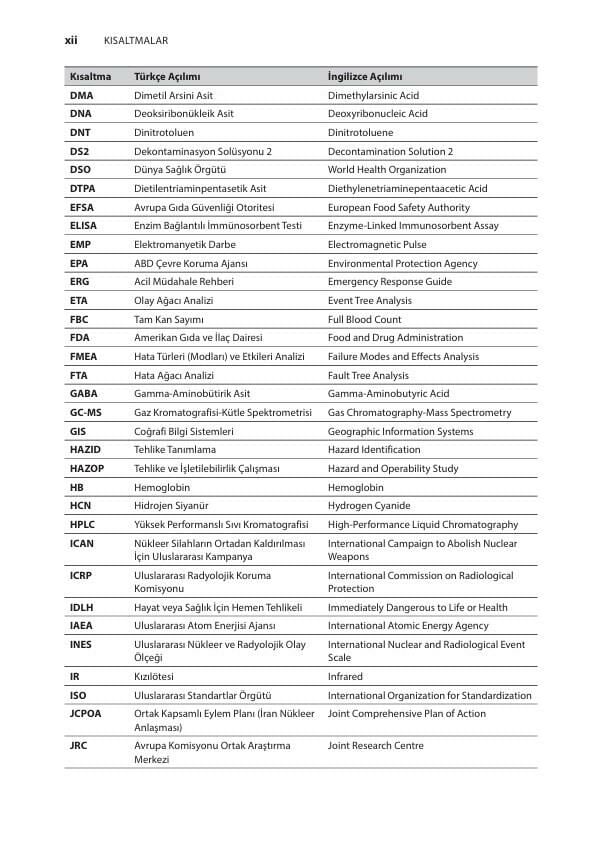 xii KISALTMALAR

| Kısaltma | Türkçe Açılımı | İngilizce Açılımı |
|---|---|---|
| DMA | Dimetil Arsini Asit | Dimethylarsinic Acid |
| DNA | Deoksiribonükleik Asit | Deoxyribonucleic Acid |
| DNT | Dinitrotoluen | Dinitrotoluene |
| DS2 | Dekontaminasyon Solüsyonu 2 | Decontamination Solution 2 |
| DSO | Dünya Sağlık Örgütü | World Health Organization |
| DTPA | Dietilentriaminpentasetik Asit | Diethylenetriaminepentaacetic Acid |
| EFSA | Avrupa Gıda Güvenliği Otoritesi | European Food Safety Authority |
| ELISA | Enzim Bağlantılı İmmünosorbent Testi | Enzyme-Linked Immunosorbent Assay |
| EMP | Elektromanyetik Darbe | Electromagnetic Pulse |
| EPA | ABD Çevre Koruma Ajansı | Environmental Protection Agency |
| ERG | Acil Müdahale Rehberi | Emergency Response Guide |
| ETA | Olay Ağacı Analizi | Event Tree Analysis |
| FBC | Tam Kan Sayımı | Full Blood Count |
| FDA | Amerikan Gıda ve İlaç Dairesi | Food and Drug Administration |
| FMEA | Hata Türleri (Modları) ve Etkileri Analizi | Failure Modes and Effects Analysis |
| FTA | Hata Ağacı Analizi | Fault Tree Analysis |
| GABA | Gamma-Aminobütirik Asit | Gamma-Aminobutyric Acid |
| GC-MS | Gaz Kromatografisi-Kütle Spektrometrisi | Gas Chromatography-Mass Spectrometry |
| GIS | Coğrafi Bilgi Sistemleri | Geographic Information Systems |
| HAZID | Tehlike Tanımlama | Hazard Identification |
| HAZOP | Tehlike ve İşletilebilirlik Çalışması | Hazard and Operability Study |
| HB | Hemoglobin | Hemoglobin |
| HCN | Hidrojen Siyanür | Hydrogen Cyanide |
| HPLC | Yüksek Performanslı Sıvı Kromatografisi | High-Performance Liquid Chromatography |
| ICAN | Nükleer Silahların Ortadan Kaldırılması İçin Uluslararası Kampanya | International Campaign to Abolish Nuclear Weapons |
| ICRP | Uluslararası Radyolojik Koruma Komisyonu | International Commission on Radiological Protection |
| IDLH | Hayat veya Sağlık İçin Hemen Tehlikeli | Immediately Dangerous to Life or Health |
| IAEA | Uluslararası Atom Enerjisi Ajansı | International Atomic Energy Agency |
| INES | Uluslararası Nükleer ve Radyolojik Olay Ölçeği | International Nuclear and Radiological Event Scale |
| IR | Kızılötesi | Infrared |
| ISO | Uluslararası Standartlar Örgütü | International Organization for Standardization |
| JCPOA | Ortak Kapsamlı Eylem Planı (İran Nükleer Anlaşması) | Joint Comprehensive Plan of Action |
| JRC | Avrupa Komisyonu Ortak Araştırma Merkezi | Joint Research Centre |